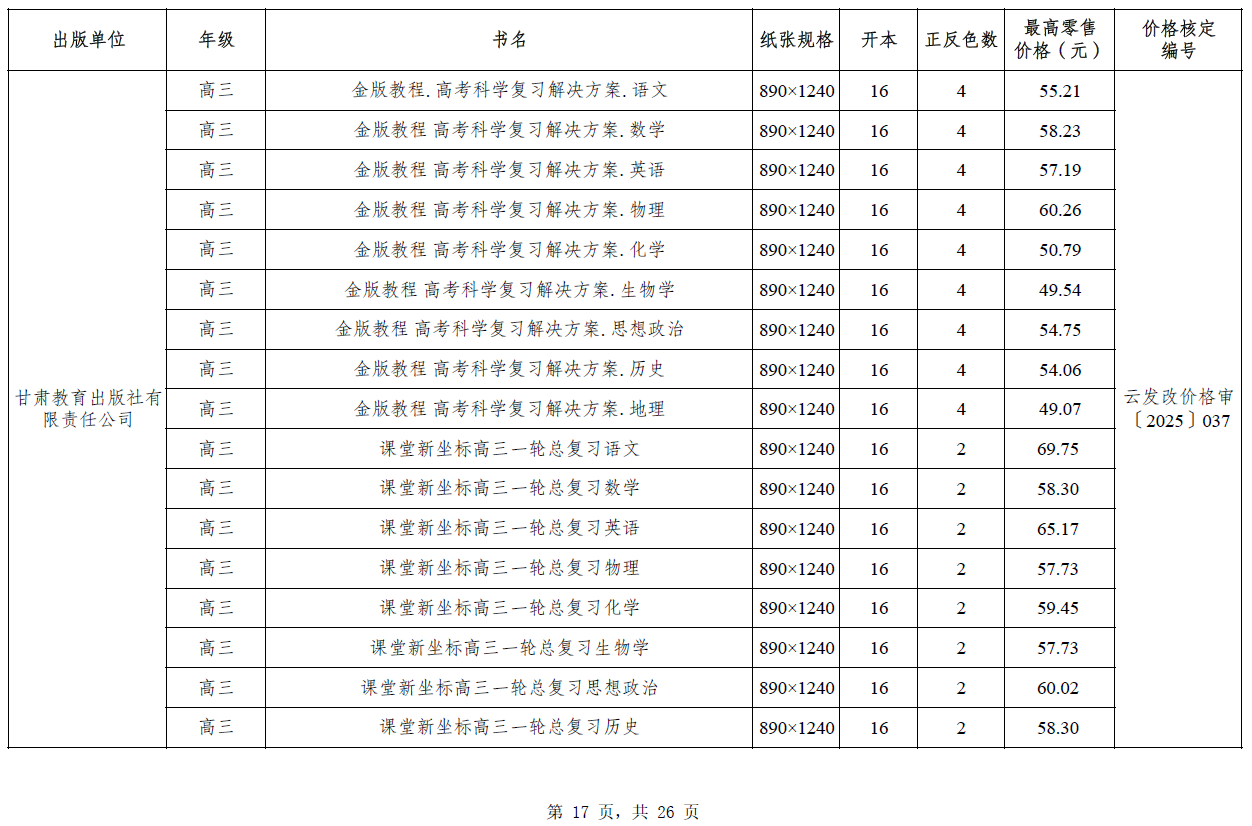 | 出版单位 | 年级 | 书名 | 纸张规格 | 开本 | 正反色数 | 最高零售价格（元） | 价格核定编号 |
|---|---|---|---|---|---|---|---|
| 甘肃教育出版社有限责任公司 | 高三 | 金版教程.高考科学复习解决方案.语文 | 890×1240 | 16 | 4 | 55.21 | 云发改价格审〔2025〕037 |
| | 高三 | 金版教程 高考科学复习解决方案.数学 | 890×1240 | 16 | 4 | 58.23 | |
| | 高三 | 金版教程 高考科学复习解决方案.英语 | 890×1240 | 16 | 4 | 57.19 | |
| | 高三 | 金版教程 高考科学复习解决方案.物理 | 890×1240 | 16 | 4 | 60.26 | |
| | 高三 | 金版教程 高考科学复习解决方案.化学 | 890×1240 | 16 | 4 | 50.79 | |
| | 高三 | 金版教程 高考科学复习解决方案.生物学 | 890×1240 | 16 | 4 | 49.54 | |
| | 高三 | 金版教程 高考科学复习解决方案.思想政治 | 890×1240 | 16 | 4 | 54.75 | |
| | 高三 | 金版教程 高考科学复习解决方案.历史 | 890×1240 | 16 | 4 | 54.06 | |
| | 高三 | 金版教程 高考科学复习解决方案.地理 | 890×1240 | 16 | 4 | 49.07 | |
| | 高三 | 课堂新坐标高三一轮总复习语文 | 890×1240 | 16 | 2 | 69.75 | |
| | 高三 | 课堂新坐标高三一轮总复习数学 | 890×1240 | 16 | 2 | 58.30 | |
| | 高三 | 课堂新坐标高三一轮总复习英语 | 890×1240 | 16 | 2 | 65.17 | |
| | 高三 | 课堂新坐标高三一轮总复习物理 | 890×1240 | 16 | 2 | 57.73 | |
| | 高三 | 课堂新坐标高三一轮总复习化学 | 890×1240 | 16 | 2 | 59.45 | |
| | 高三 | 课堂新坐标高三一轮总复习生物学 | 890×1240 | 16 | 2 | 57.73 | |
| | 高三 | 课堂新坐标高三一轮总复习思想政治 | 890×1240 | 16 | 2 | 60.02 | |
| | 高三 | 课堂新坐标高三一轮总复习历史 | 890×1240 | 16 | 2 | 58.30 | |

第 17 页，共 26 页